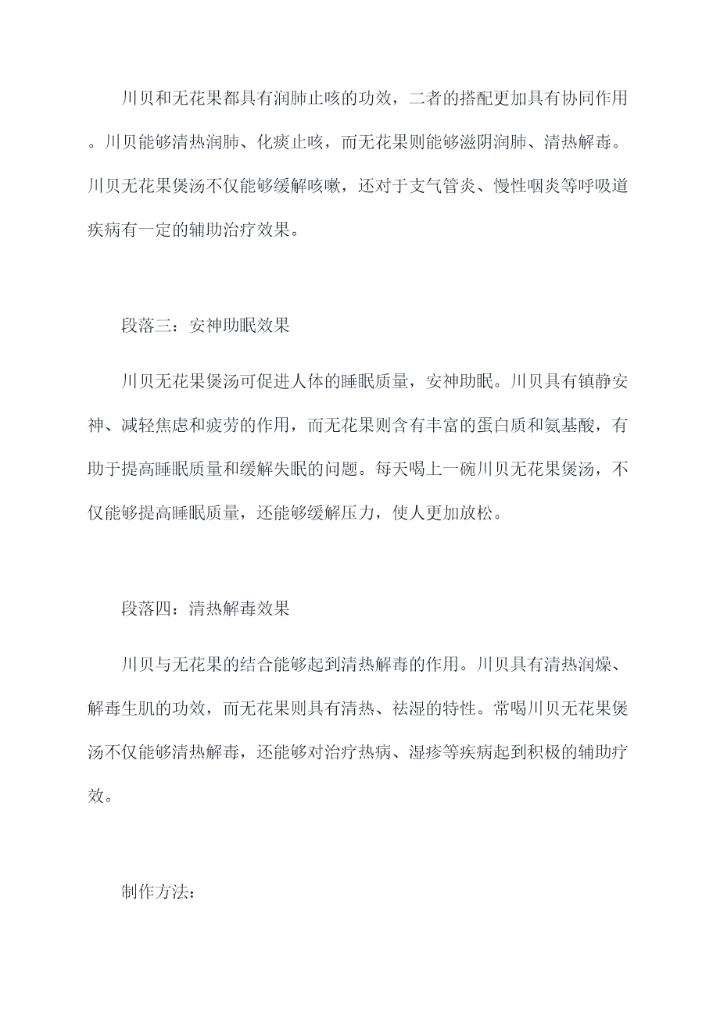 川贝和无花果都具有润肺止咳的功效，二者的搭配更加具有协同作用。川贝能够清热润肺、化痰止咳，而无花果则能够滋阴润肺、清热解毒。川贝无花果煲汤不仅能够缓解咳嗽，还对于支气管炎、慢性咽炎等呼吸道疾病有一定的辅助治疗效果。

段落三：安神助眠效果

川贝无花果煲汤可促进人体的睡眠质量，安神助眠。川贝具有镇静安神、减轻焦虑和疲劳的作用，而无花果则含有丰富的蛋白质和氨基酸，有助于提高睡眠质量和缓解失眠的问题。每天喝上一碗川贝无花果煲汤，不仅能够提高睡眠质量，还能够缓解压力，使人更加放松。

段落四：清热解毒效果

川贝与无花果的结合能够起到清热解毒的作用。川贝具有清热润燥、解毒生肌的功效，而无花果则具有清热、祛湿的特性。常喝川贝无花果煲汤不仅能够清热解毒，还能够对治疗热病、湿疹等疾病起到积极的辅助疗效。

制作方法：